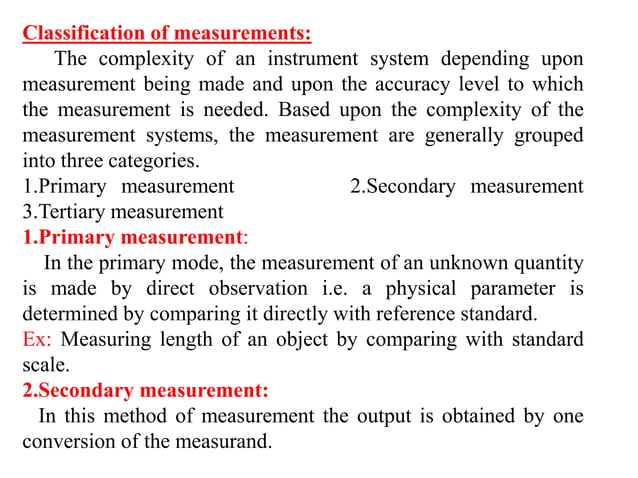 Classification of measurements:

The complexity of an instrument system depending upon measurement being made and upon the accuracy level to which the measurement is needed. Based upon the complexity of the measurement systems, the measurement are generally grouped into three categories.

1.Primary measurement 2.Secondary measurement 3.Tertiary measurement

1.Primary measurement:

In the primary mode, the measurement of an unknown quantity is made by direct observation i.e. a physical parameter is determined by comparing it directly with reference standard.

Ex: Measuring length of an object by comparing with standard scale.

2.Secondary measurement:

In this method of measurement the output is obtained by one conversion of the measurand.